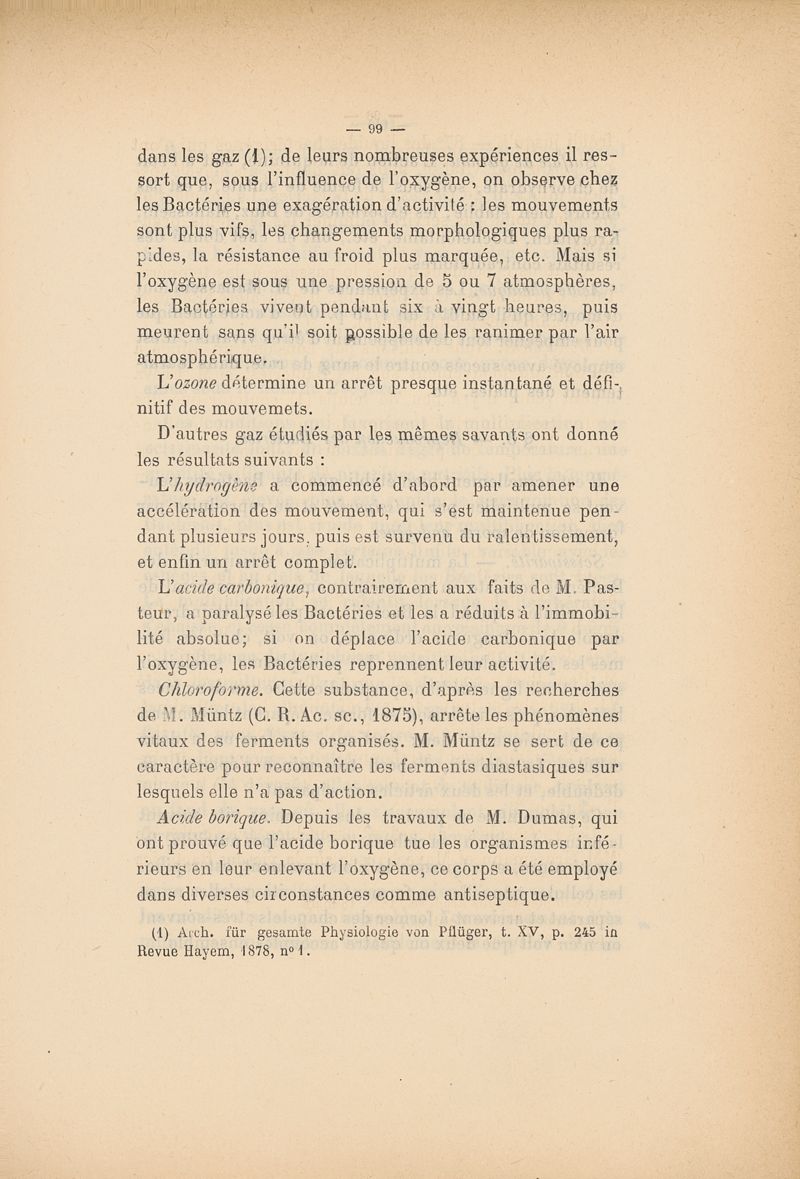 — 99 —

dans les gaz (1); de leurs nombreuses expériences il ressort que, sous l'influence de l'oxygène, on observe chez les Bactéries une exagération d'activité : les mouvements sont plus vifs, les changements morphologiques plus rapides, la résistance au froid plus marquée, etc. Mais si l'oxygène est sous une pression de 5 ou 7 atmosphères, les Bactéries vivent pendant six à vingt heures, puis meurent sans qu'il soit possible de les ranimer par l'air atmosphérique.

L'ozone détermine un arrêt presque instantané et définitif des mouvemets.

D'autres gaz étudiés par les mêmes savants ont donné les résultats suivants :

L'hydrogène a commencé d'abord par amener une accélération des mouvement, qui s'est maintenue pendant plusieurs jours, puis est survenu du ralentissement, et enfin un arrêt complet.

L'acide carbonique, contrairement aux faits de M. Pasteur, a paralysé les Bactéries et les a réduits à l'immobilité absolue; si on déplace l'acide carbonique par l'oxygène, les Bactéries reprennent leur activité.

Chloroforme. Cette substance, d'après les recherches de M. Müntz (C. R. Ac. sc., 1875), arrête les phénomènes vitaux des ferments organisés. M. Müntz se sert de ce caractère pour reconnaître les ferments diastasiques sur lesquels elle n'a pas d'action.

Acide borique. Depuis les travaux de M. Dumas, qui ont prouvé que l'acide borique tue les organismes inférieurs en leur enlevant l'oxygène, ce corps a été employé dans diverses circonstances comme antiseptique.

(1) Arch. für gesamte Physiologie von Pflüger, t. XV, p. 245 in Revue Hayem, 1878, n° 1.